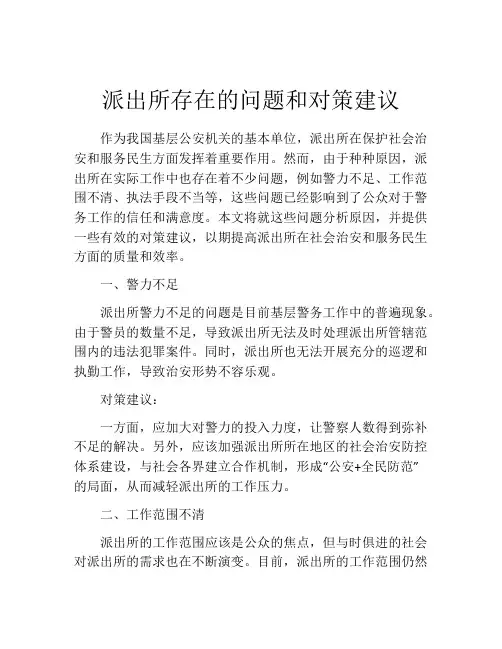 派出所存在的问题和对策建议

作为我国基层公安机关的基本单位，派出所在保护社会治安和服务民生方面发挥着重要作用。然而，由于种种原因，派出所在实际工作中也存在着不少问题，例如警力不足、工作范围不清、执法手段不当等，这些问题已经影响到了公众对于警务工作的信任和满意度。本文将就这些问题分析原因，并提供一些有效的对策建议，以期提高派出所在社会治安和服务民生方面的质量和效率。

一、警力不足

派出所警力不足的问题是目前基层警务工作中的普遍现象。由于警员的数量不足，导致派出所无法及时处理派出所管辖范围内的违法犯罪案件。同时，派出所也无法开展充分的巡逻和执勤工作，导致治安形势不容乐观。

对策建议：

一方面，应加大对警力的投入力度，让警察人数得到弥补不足的解决。另外，应该加强派出所所在地区的社会治安防控体系建设，与社会各界建立合作机制，形成“公安+全民防范”的局面，从而减轻派出所的工作压力。

二、工作范围不清

派出所的工作范围应该是公众的焦点，但与时俱进的社会对派出所的需求也在不断演变。目前，派出所的工作范围仍然